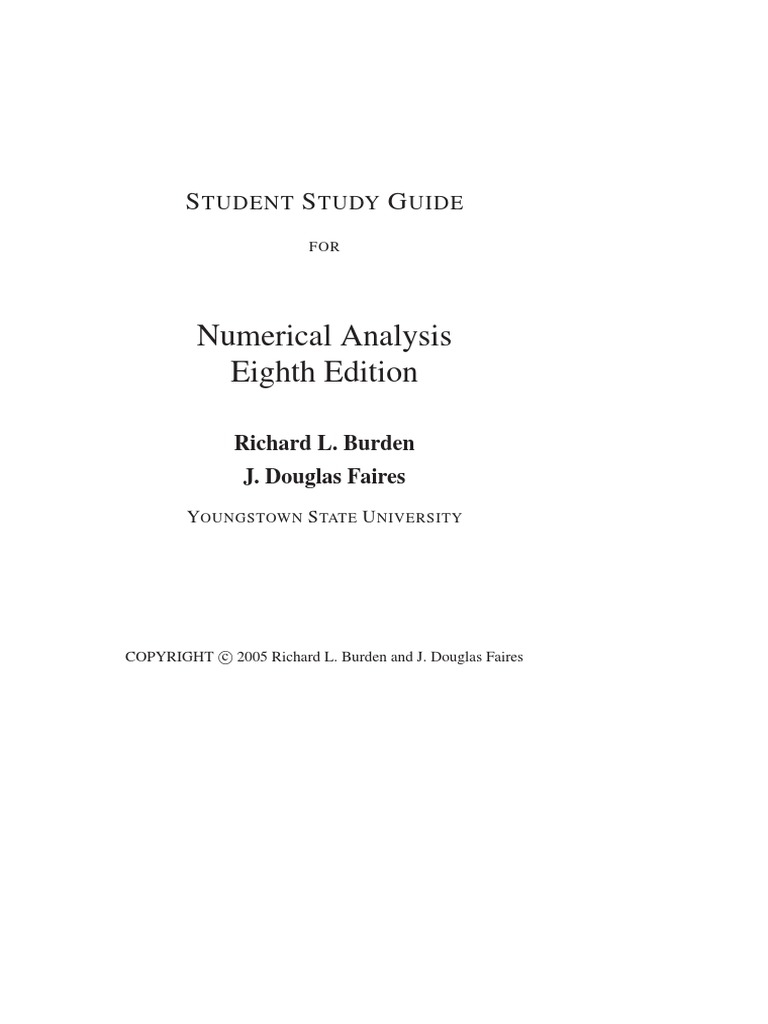 STUDENT STUDY GUIDE

FOR

Numerical Analysis
Eighth Edition

Richard L. Burden
J. Douglas Faires

YOUNGSTOWN STATE UNIVERSITY

COPYRIGHT © 2005 Richard L. Burden and J. Douglas Faires